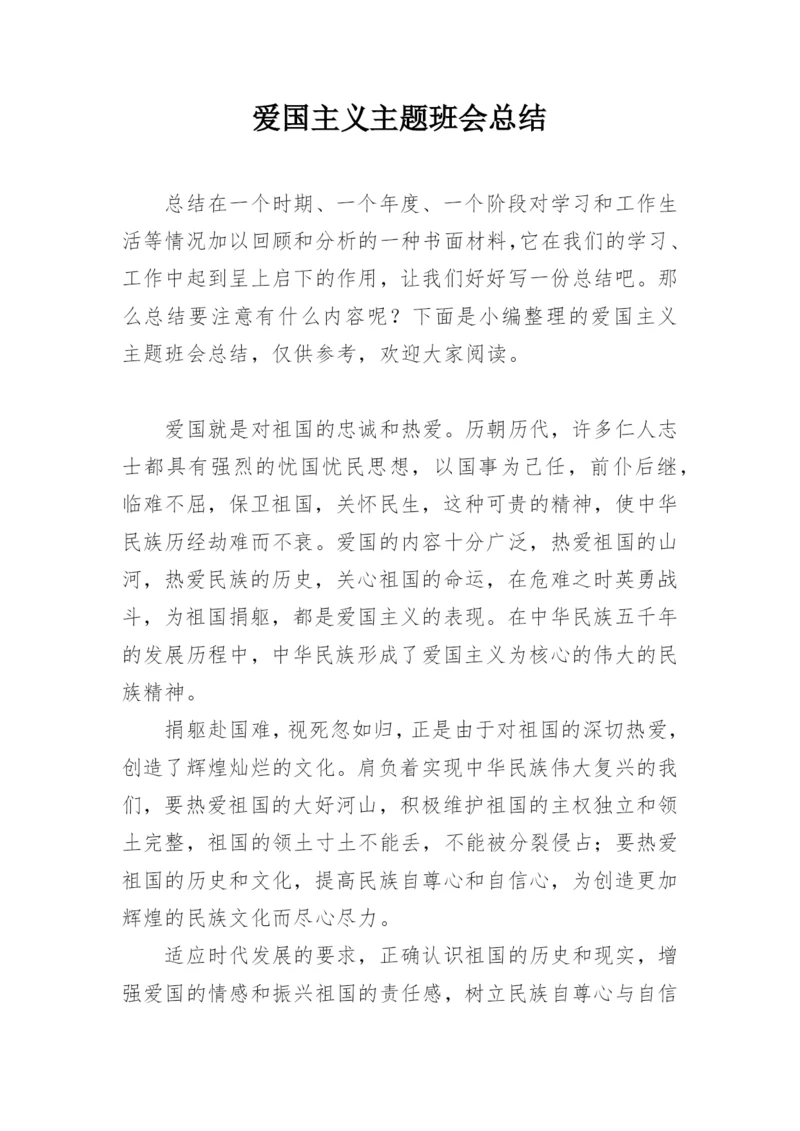 爱国主义主题班会总结

总结在一个时期、一个年度、一个阶段对学习和工作生活等情况加以回顾和分析的一种书面材料,它在我们的学习、工作中起到呈上启下的作用，让我们好好写一份总结吧。那么总结要注意有什么内容呢？下面是小编整理的爱国主义主题班会总结，仅供参考，欢迎大家阅读。

爱国就是对祖国的忠诚和热爱。历朝历代，许多仁人志士都具有强烈的忧国忧民思想，以国事为己任，前仆后继，临难不屈，保卫祖国，关怀民生，这种可贵的精神，使中华民族历经劫难而不衰。爱国的内容十分广泛，热爱祖国的山河，热爱民族的历史，关心祖国的命运，在危难之时英勇战斗，为祖国捐躯，都是爱国主义的表现。在中华民族五千年的发展历程中，中华民族形成了爱国主义为核心的伟大的民族精神。

捐躯赴国难，视死忽如归，正是由于对祖国的深切热爱，创造了辉煌灿烂的文化。肩负着实现中华民族伟大复兴的我们，要热爱祖国的大好河山，积极维护祖国的主权独立和领土完整，祖国的领土寸土不能丢，不能被分裂侵占；要热爱祖国的历史和文化，提高民族自尊心和自信心，为创造更加辉煌的民族文化而尽心尽力。

适应时代发展的要求，正确认识祖国的历史和现实，增强爱国的情感和振兴祖国的责任感，树立民族自尊心与自信